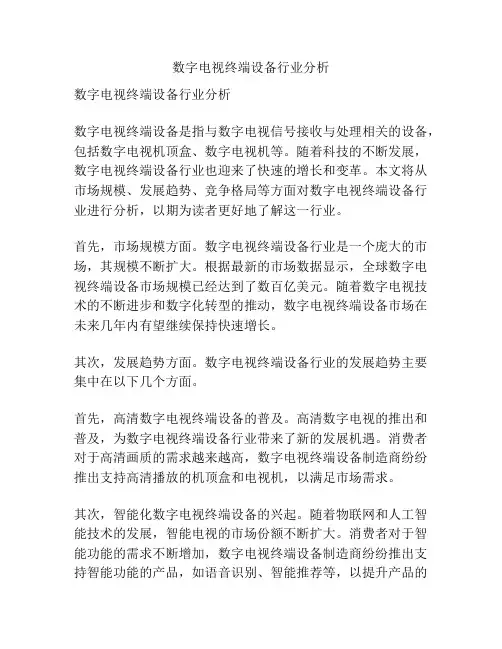 数字电视终端设备行业分析

数字电视终端设备行业分析

数字电视终端设备是指与数字电视信号接收与处理相关的设备，包括数字电视机顶盒、数字电视机等。随着科技的不断发展，数字电视终端设备行业也迎来了快速的增长和变革。本文将从市场规模、发展趋势、竞争格局等方面对数字电视终端设备行业进行分析，以期为读者更好地了解这一行业。

首先，市场规模方面。数字电视终端设备行业是一个庞大的市场，其规模不断扩大。根据最新的市场数据显示，全球数字电视终端设备市场规模已经达到了数百亿美元。随着数字电视技术的不断进步和数字化转型的推动，数字电视终端设备市场在未来几年内有望继续保持快速增长。

其次，发展趋势方面。数字电视终端设备行业的发展趋势主要集中在以下几个方面。

首先，高清数字电视终端设备的普及。高清数字电视的推出和普及，为数字电视终端设备行业带来了新的发展机遇。消费者对于高清画质的需求越来越高，数字电视终端设备制造商纷纷推出支持高清播放的机顶盒和电视机，以满足市场需求。

其次，智能化数字电视终端设备的兴起。随着物联网和人工智能技术的发展，智能电视的市场份额不断扩大。消费者对于智能功能的需求不断增加，数字电视终端设备制造商纷纷推出支持智能功能的产品，如语音识别、智能推荐等，以提升产品的